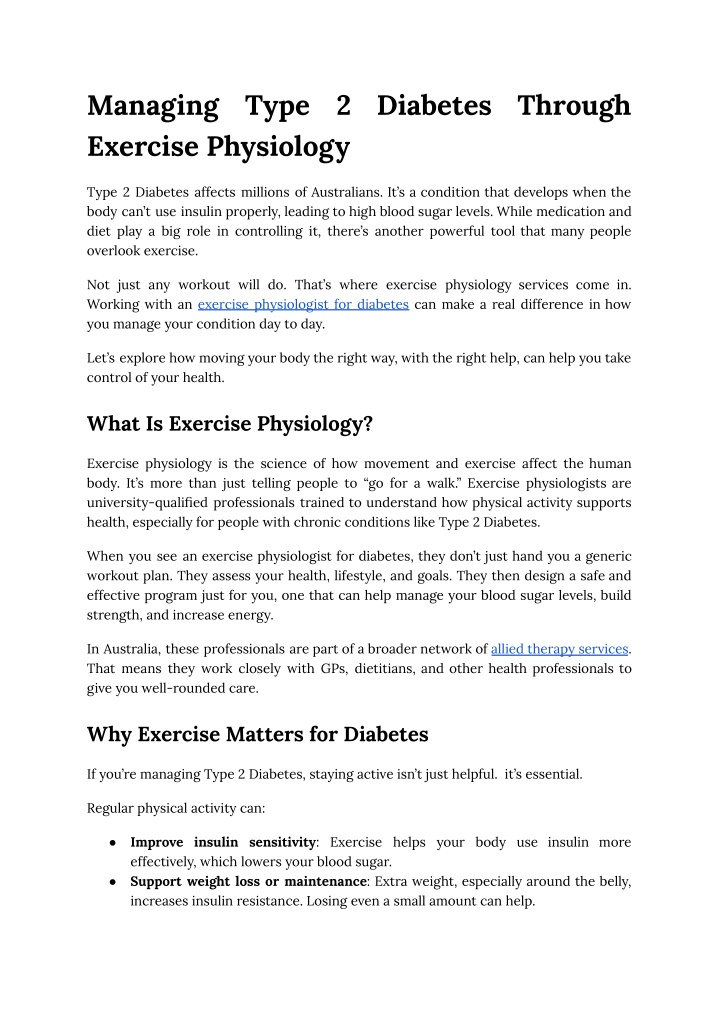 Managing Type 2 Diabetes Through Exercise Physiology

Type 2 Diabetes affects millions of Australians. It's a condition that develops when the body can't use insulin properly, leading to high blood sugar levels. While medication and diet play a big role in controlling it, there's another powerful tool that many people overlook exercise.

Not just any workout will do. That's where exercise physiology services come in. Working with an exercise physiologist for diabetes can make a real difference in how you manage your condition day to day.

Let's explore how moving your body the right way, with the right help, can help you take control of your health.

What Is Exercise Physiology?

Exercise physiology is the science of how movement and exercise affect the human body. It's more than just telling people to "go for a walk." Exercise physiologists are university-qualified professionals trained to understand how physical activity supports health, especially for people with chronic conditions like Type 2 Diabetes.

When you see an exercise physiologist for diabetes, they don't just hand you a generic workout plan. They assess your health, lifestyle, and goals. They then design a safe and effective program just for you, one that can help manage your blood sugar levels, build strength, and increase energy.

In Australia, these professionals are part of a broader network of allied therapy services. That means they work closely with GPs, dietitians, and other health professionals to give you well-rounded care.

Why Exercise Matters for Diabetes

If you're managing Type 2 Diabetes, staying active isn't just helpful. it's essential.

Regular physical activity can:

● **Improve insulin sensitivity**: Exercise helps your body use insulin more effectively, which lowers your blood sugar.
● **Support weight loss or maintenance**: Extra weight, especially around the belly, increases insulin resistance. Losing even a small amount can help.